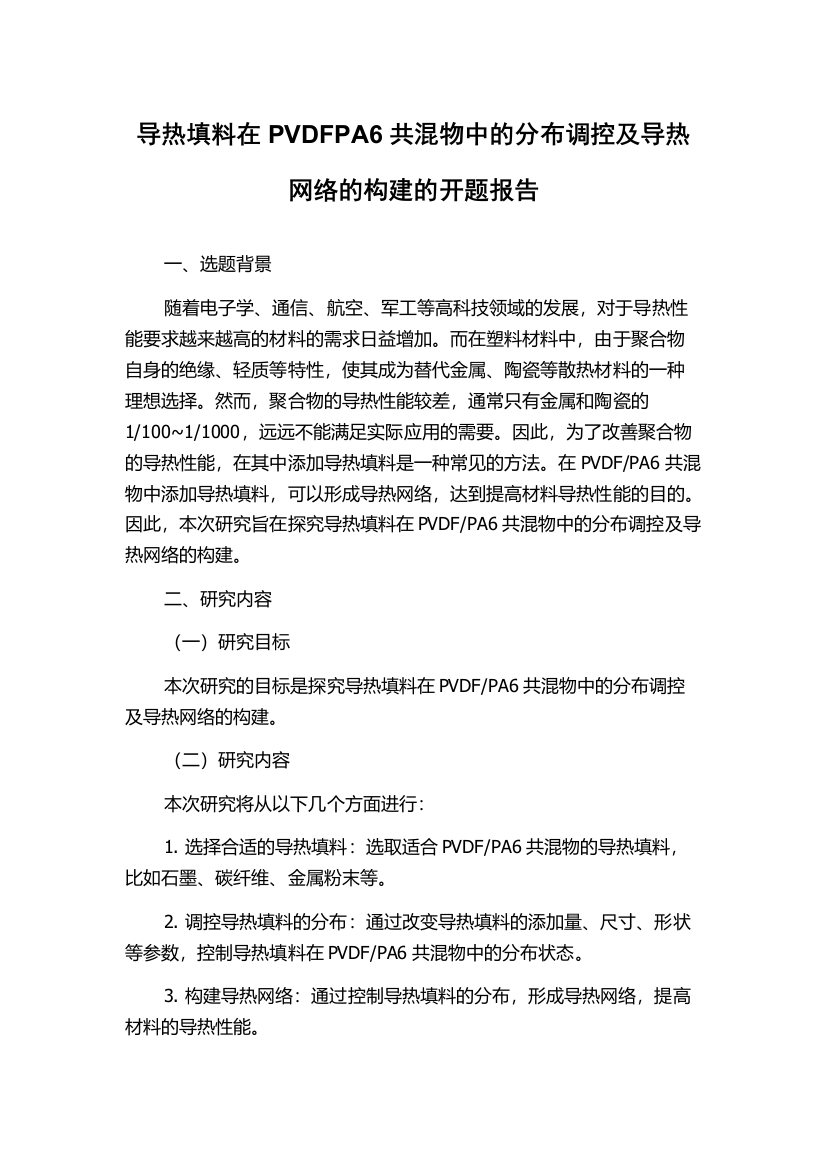 导热填料在 PVDFPA6 共混物中的分布调控及导热网络的构建的开题报告

一、选题背景

随着电子学、通信、航空、军工等高科技领域的发展，对于导热性能要求越来越高的材料的需求日益增加。而在塑料材料中，由于聚合物自身的绝缘、轻质等特性，使其成为替代金属、陶瓷等散热材料的一种理想选择。然而，聚合物的导热性能较差，通常只有金属和陶瓷的 1/100~1/1000，远远不能满足实际应用的需要。因此，为了改善聚合物的导热性能，在其中添加导热填料是一种常见的方法。在 PVDF/PA6 共混物中添加导热填料，可以形成导热网络，达到提高材料导热性能的目的。因此，本次研究旨在探究导热填料在 PVDF/PA6 共混物中的分布调控及导热网络的构建。

二、研究内容

（一）研究目标

本次研究的目标是探究导热填料在 PVDF/PA6 共混物中的分布调控及导热网络的构建。

（二）研究内容

本次研究将从以下几个方面进行：

1. 选择合适的导热填料：选取适合 PVDF/PA6 共混物的导热填料，比如石墨、碳纤维、金属粉末等。

2. 调控导热填料的分布：通过改变导热填料的添加量、尺寸、形状等参数，控制导热填料在 PVDF/PA6 共混物中的分布状态。

3. 构建导热网络：通过控制导热填料的分布，形成导热网络，提高材料的导热性能。